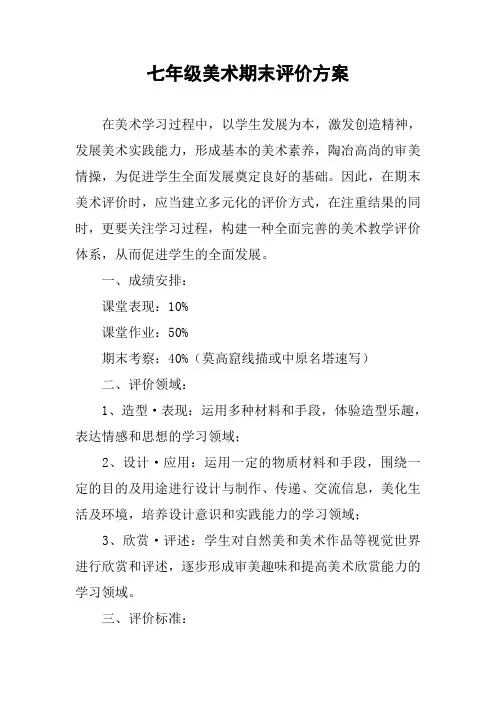 七年级美术期末评价方案

在美术学习过程中，以学生发展为本，激发创造精神，发展美术实践能力，形成基本的美术素养，陶冶高尚的审美情操，为促进学生全面发展奠定良好的基础。因此，在期末美术评价时，应当建立多元化的评价方式，在注重结果的同时，更要关注学习过程，构建一种全面完善的美术教学评价体系，从而促进学生的全面发展。

一、成绩安排：

课堂表现：10%

课堂作业：50%

期末考察：40%（莫高窟线描或中原名塔速写）

二、评价领域：

1、造型·表现：运用多种材料和手段，体验造型乐趣，表达情感和思想的学习领域；

2、设计·应用：运用一定的物质材料和手段，围绕一定的目的及用途进行设计与制作、传递、交流信息，美化生活及环境，培养设计意识和实践能力的学习领域；

3、欣赏·评述：学生对自然美和美术作品等视觉世界进行欣赏和评述，逐步形成审美趣味和提高美术欣赏能力的学习领域。

三、评价标准：